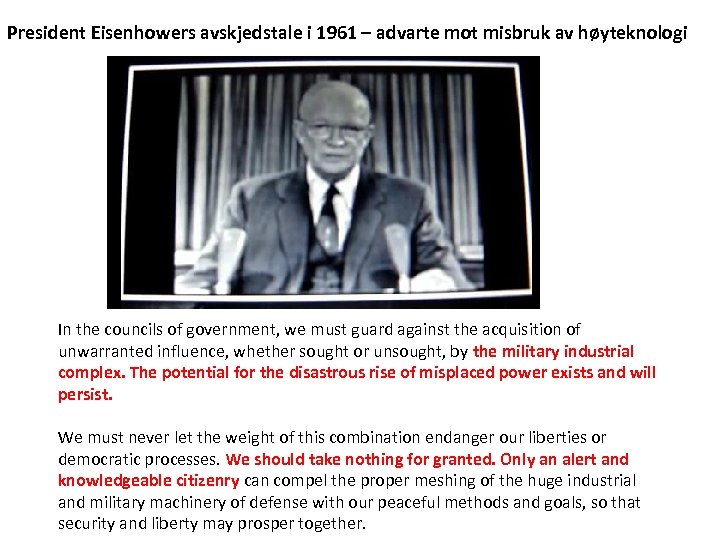 President Eisenhowers avskjedstale i 1961 – advarte mot misbruk av høyteknologi

In the councils of government, we must guard against the acquisition of unwarranted influence, whether sought or unsought, by the military industrial complex. The potential for the disastrous rise of misplaced power exists and will persist.

We must never let the weight of this combination endanger our liberties or democratic processes. We should take nothing for granted. Only an alert and knowledgeable citizenry can compel the proper meshing of the huge industrial and military machinery of defense with our peaceful methods and goals, so that security and liberty may prosper together.